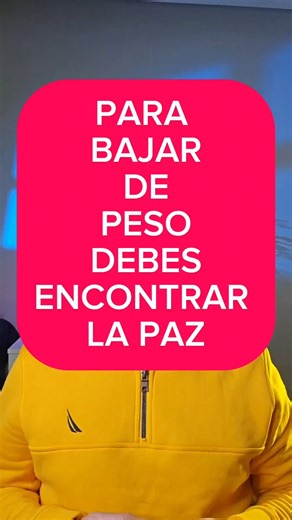 PARA BAJAR DE PESO DEBES ENCONTRAR LA PAZ